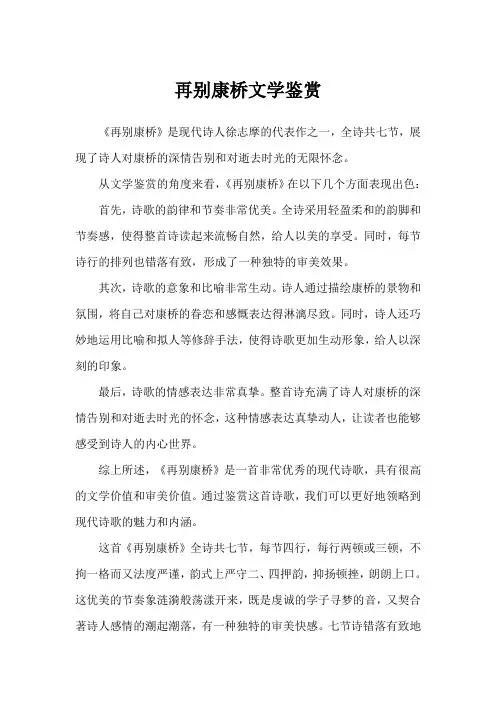 再别康桥文学鉴赏

《再别康桥》是现代诗人徐志摩的代表作之一，全诗共七节，展现了诗人对康桥的深情告别和对逝去时光的无限怀念。

从文学鉴赏的角度来看，《再别康桥》在以下几个方面表现出色：

首先，诗歌的韵律和节奏非常优美。全诗采用轻盈柔和的韵脚和节奏感，使得整首诗读起来流畅自然，给人以美的享受。同时，每节诗行的排列也错落有致，形成了一种独特的审美效果。

其次，诗歌的意象和比喻非常生动。诗人通过描绘康桥的景物和氛围，将自己对康桥的眷恋和感慨表达得淋漓尽致。同时，诗人还巧妙地运用比喻和拟人等修辞手法，使得诗歌更加生动形象，给人以深刻的印象。

最后，诗歌的情感表达非常真挚。整首诗充满了诗人对康桥的深情告别和对逝去时光的怀念，这种情感表达真挚动人，让读者也能够感受到诗人的内心世界。

综上所述，《再别康桥》是一首非常优秀的现代诗歌，具有很高的文学价值和审美价值。通过鉴赏这首诗歌，我们可以更好地领略到现代诗歌的魅力和内涵。

这首《再别康桥》全诗共七节，每节四行，每行两顿或三顿，不拘一格而又法度严谨，韵式上严守二、四押韵，抑扬顿挫，朗朗上口。这优美的节奏象涟漪般荡漾开来，既是虔诚的学子寻梦的音，又契合著诗人感情的潮起潮落，有一种独特的审美快感。七节诗错落有致地